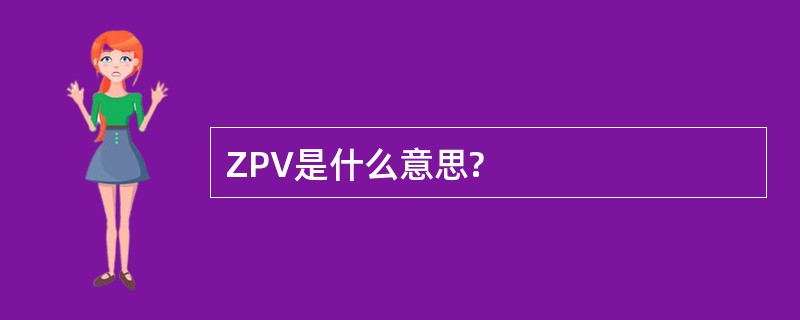 ZPV是什么意思?